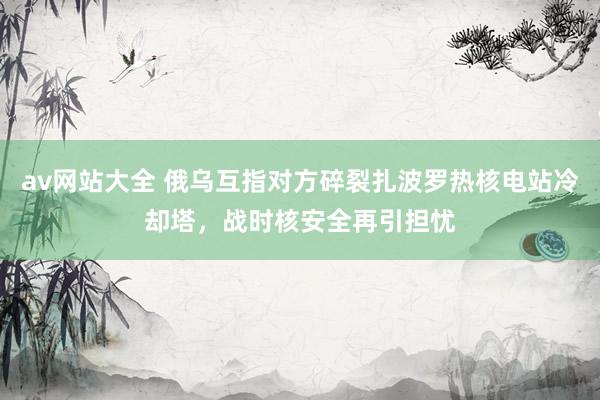 av网站大全 俄乌互指对方碎裂扎波罗热核电站冷却塔，战时核安全再引担忧